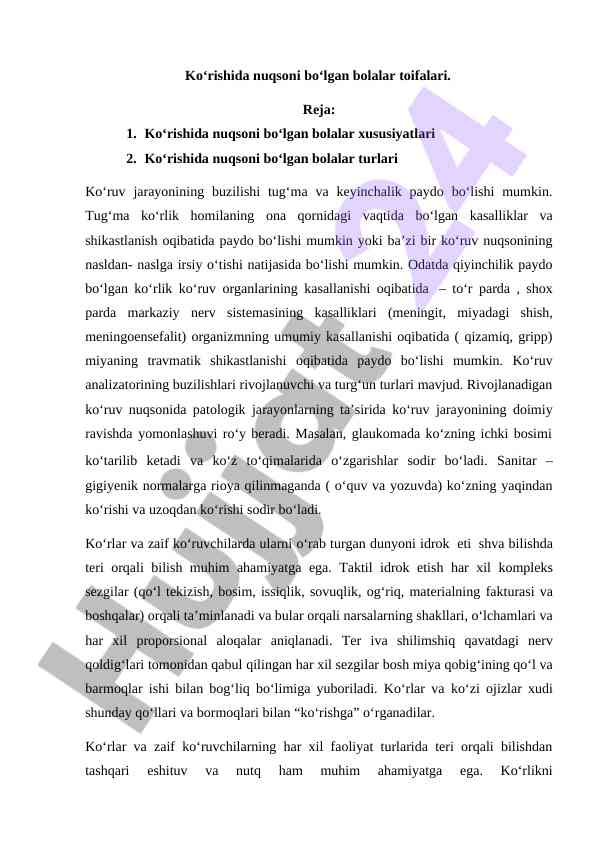 Ko‘rishida nuqsoni bo‘lgan bolalar toifalari.

Reja:

1. Ko‘rishida nuqsoni bo‘lgan bolalar xususiyatlari
2. Ko‘rishida nuqsoni bo‘lgan bolalar turlari

Ko‘ruv jarayonining buzilishi tug‘ma va keyinchalik paydo bo‘lishi mumkin. Tug‘ma ko‘rlik homilaning ona qornidagi vaqtida bo‘lgan kasalliklar va shikastlanish oqibatida paydo bo‘lishi mumkin yoki ba’zi bir ko‘ruv nuqsonining nasldan- naslga irsiy o‘tishi natijasida bo‘lishi mumkin. Odatda qiyinchilik paydo bo‘lgan ko‘rlik ko‘ruv organlarining kasallanishi oqibatida – to‘r parda , shox parda markaziy nerv sistemasining kasalliklari (meningit, miyadagi shish, meningoensefalit) organizmning umumiy kasallanishi oqibatida ( qizamiq, gripp) miyaning travmatik shikastlanishi oqibatida paydo bo‘lishi mumkin. Ko‘ruv analizatorining buzilishlari rivojlanuvchi va turg‘un turlari mavjud. Rivojlanadigan ko‘ruv nuqsonida patologik jarayonlarning ta’sirida ko‘ruv jarayonining doimiy ravishda yomonlashuvi ro‘y beradi. Masalan, glaukomada ko‘zning ichki bosimi ko‘tarilib ketadi va ko‘z to‘qimalarida o‘zgarishlar sodir bo‘ladi. Sanitar – gigiyenik normalarga rioya qilinmaganda ( o‘quv va yozuvda) ko‘zning yaqindan ko‘rishi va uzoqdan ko‘rishi sodir bo‘ladi.

Ko‘rlar va zaif ko‘ruvchilarda ularni o‘rab turgan dunyoni idrok eti shva bilishda teri orqali bilish muhim ahamiyatga ega. Taktil idrok etish har xil kompleks sezgilar (qo‘l tekizish, bosim, issiqlik, sovuqlik, og‘riq, materialning fakturasi va boshqalar) orqali ta’minlanadi va bular orqali narsalarning shakllari, o‘lchamlari va har xil proporsional aloqalar aniqlanadi. Ter iva shilimshiq qavatdagi nerv qoldig‘lari tomonidan qabul qilingan har xil sezgilar bosh miya qobig‘ining qo‘l va barmoqlar ishi bilan bog‘liq bo‘limiga yuboriladi. Ko‘rlar va ko‘zi ojizlar xudi shunday qo‘llari va bormoqlari bilan “ko‘rishga” o‘rganadilar.

Ko‘rlar va zaif ko‘ruvchilarning har xil faoliyat turlarida teri orqali bilishdan tashqari eshituv va nutq ham muhim ahamiyatga ega. Ko‘rlikni

Hujjat 24